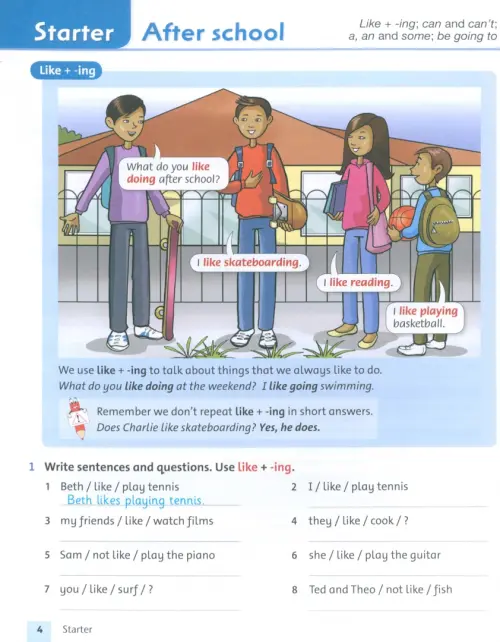 Starter After school

Like + -ing; can and can't; a, an and some; be going to

Like + -ing

What do you like doing after school?

I like skateboarding.

I like reading.

I like playing basketball.

We use like + -ing to talk about things that we always like to do.
What do you like doing at the weekend? I like going swimming.

Remember we don't repeat like + -ing in short answers.
Does Charlie like skateboarding? Yes, he does.

1 Write sentences and questions. Use like + -ing.

1 Beth / like / play tennis
Beth likes playing tennis.

2 I / like / play tennis

3 my friends / like / watch films

4 they / like / cook / ?

5 Sam / not like / play the piano

6 she / like / play the guitar

7 you / like / surf / ?

8 Ted and Theo / not like / fish

4 Starter